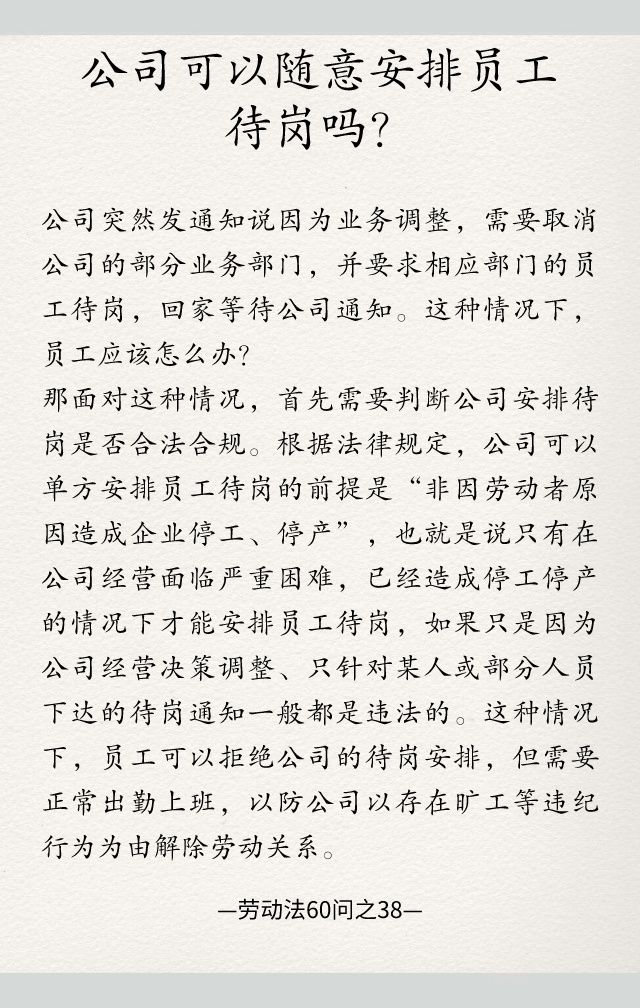 公司可以随意安排员工待岗吗?

公司突然发通知说因为业务调整，需要取消公司的部分业务部门，并要求相应部门的员工待岗，回家等待公司通知。这种情况下，员工应该怎么办?
那面对这种情况，首先需要判断公司安排待岗是否合法合规。根据法律规定，公司可以单方安排员工待岗的前提是“非因劳动者原因造成企业停工、停产”，也就是说只有在公司经营面临严重困难，已经造成停工停产的情况下才能安排员工待岗，如果只是因为公司经营决策调整、只针对某人或部分人员下达的待岗通知一般都是违法的。这种情况下，员工可以拒绝公司的待岗安排，但需要正常出勤上班，以防公司以存在旷工等违纪行为为由解除劳动关系。

—劳动法60问之38—